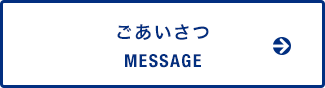 ごあいさつ
MESSAGE